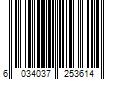 6 034037 253614